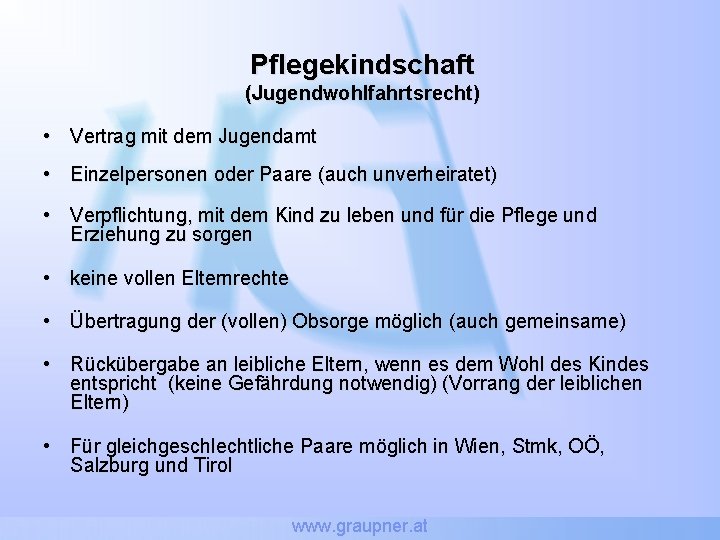 Pflegekindschaft
(Jugendwohlfahrtsrecht)

• Vertrag mit dem Jugendamt

• Einzelpersonen oder Paare (auch unverheiratet)

• Verpflichtung, mit dem Kind zu leben und für die Pflege und Erziehung zu sorgen

• keine vollen Elternrechte

• Übertragung der (vollen) Obsorge möglich (auch gemeinsame)

• Rückübergabe an leibliche Eltern, wenn es dem Wohl des Kindes entspricht (keine Gefährdung notwendig) (Vorrang der leiblichen Eltern)

• Für gleichgeschlechtliche Paare möglich in Wien, Stmk, OÖ, Salzburg und Tirol

www.graupner.at